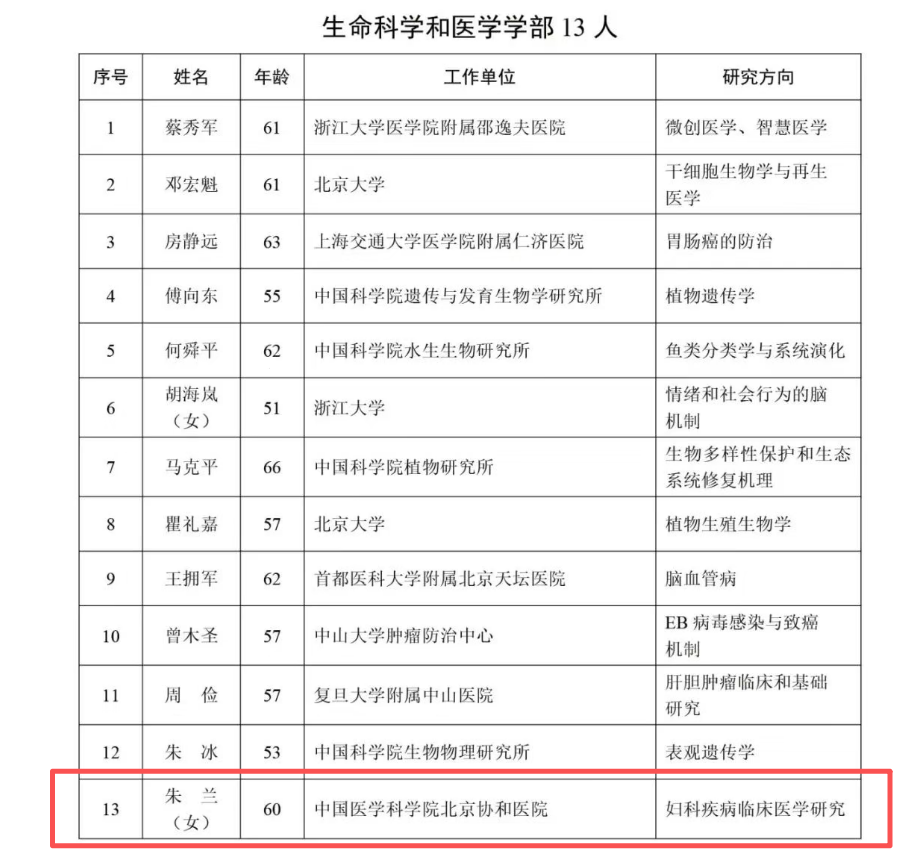 生命科学和医学学部 13 人

| 序号 | 姓名 | 年龄 | 工作单位 | 研究方向 |
|---|---|---|---|---|
| 1 | 蔡秀军 | 61 | 浙江大学医学院附属邵逸夫医院 | 微创医学、智慧医学 |
| 2 | 邓宏魁 | 61 | 北京大学 | 干细胞生物学与再生医学 |
| 3 | 房静远 | 63 | 上海交通大学医学院附属仁济医院 | 胃肠癌的防治 |
| 4 | 傅向东 | 55 | 中国科学院遗传与发育生物学研究所 | 植物遗传学 |
| 5 | 何舜平 | 62 | 中国科学院水生生物研究所 | 鱼类分类学与系统演化 |
| 6 | 胡海岚（女） | 51 | 浙江大学 | 情绪和社会行为的脑机制 |
| 7 | 马克平 | 66 | 中国科学院植物研究所 | 生物多样性保护和生态系统修复机理 |
| 8 | 瞿礼嘉 | 57 | 北京大学 | 植物生殖生物学 |
| 9 | 王拥军 | 62 | 首都医科大学附属北京天坛医院 | 脑血管病 |
| 10 | 曾木圣 | 57 | 中山大学肿瘤防治中心 | EB 病毒感染与致癌机制 |
| 11 | 周 俭 | 57 | 复旦大学附属中山医院 | 肝胆肿瘤临床和基础研究 |
| 12 | 朱 冰 | 53 | 中国科学院生物物理研究所 | 表观遗传学 |
| 13 | 朱 兰（女） | 60 | 中国医学科学院北京协和医院 | 妇科疾病临床医学研究 |